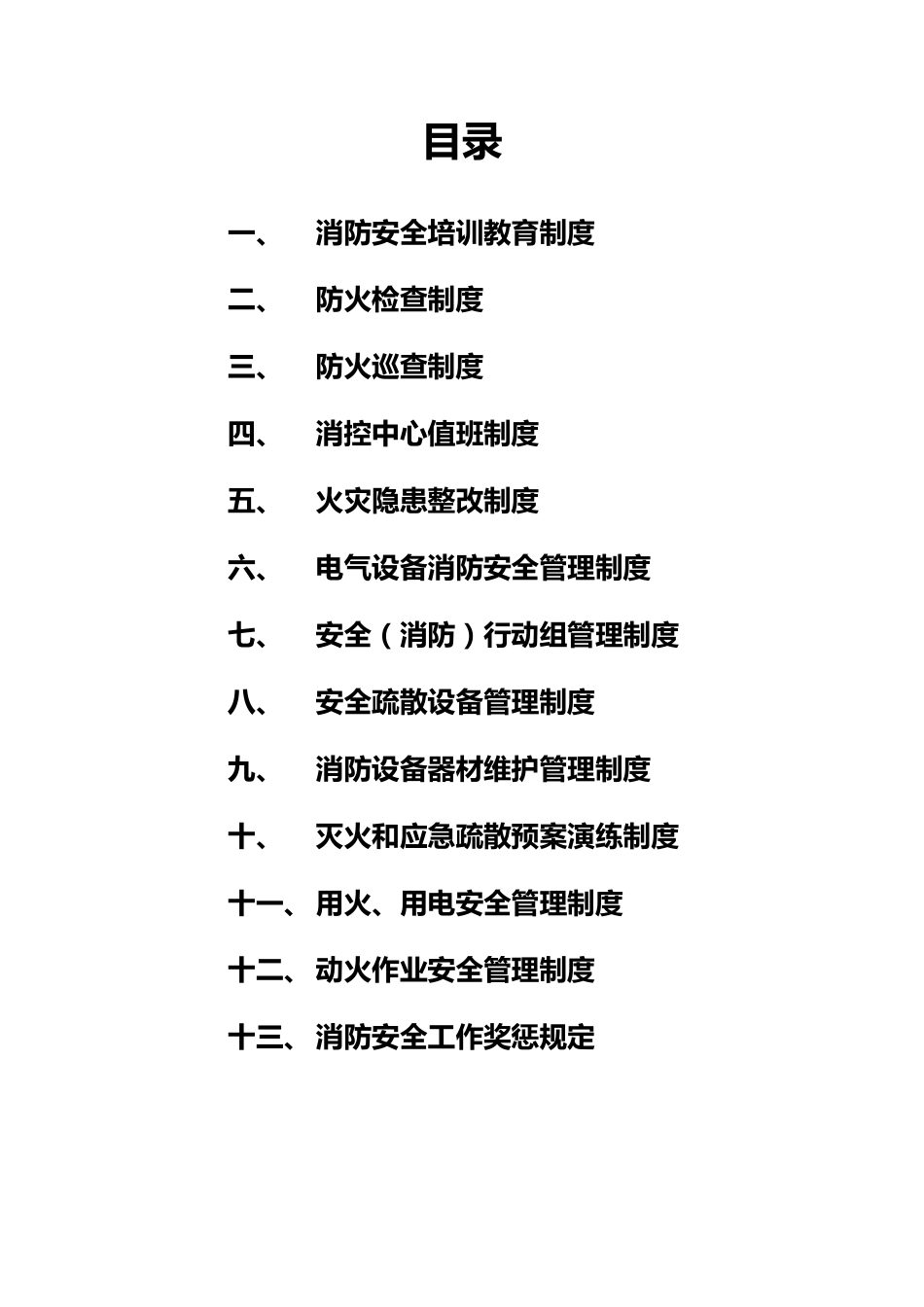 目录

一、 消防安全培训教育制度

二、 防火检查制度

三、 防火巡查制度

四、 消控中心值班制度

五、 火灾隐患整改制度

六、 电气设备消防安全管理制度

七、 安全（消防）行动组管理制度

八、 安全疏散设备管理制度

九、 消防设备器材维护管理制度

十、 灭火和应急疏散预案演练制度

十一、用火、用电安全管理制度

十二、动火作业安全管理制度

十三、消防安全工作奖惩规定